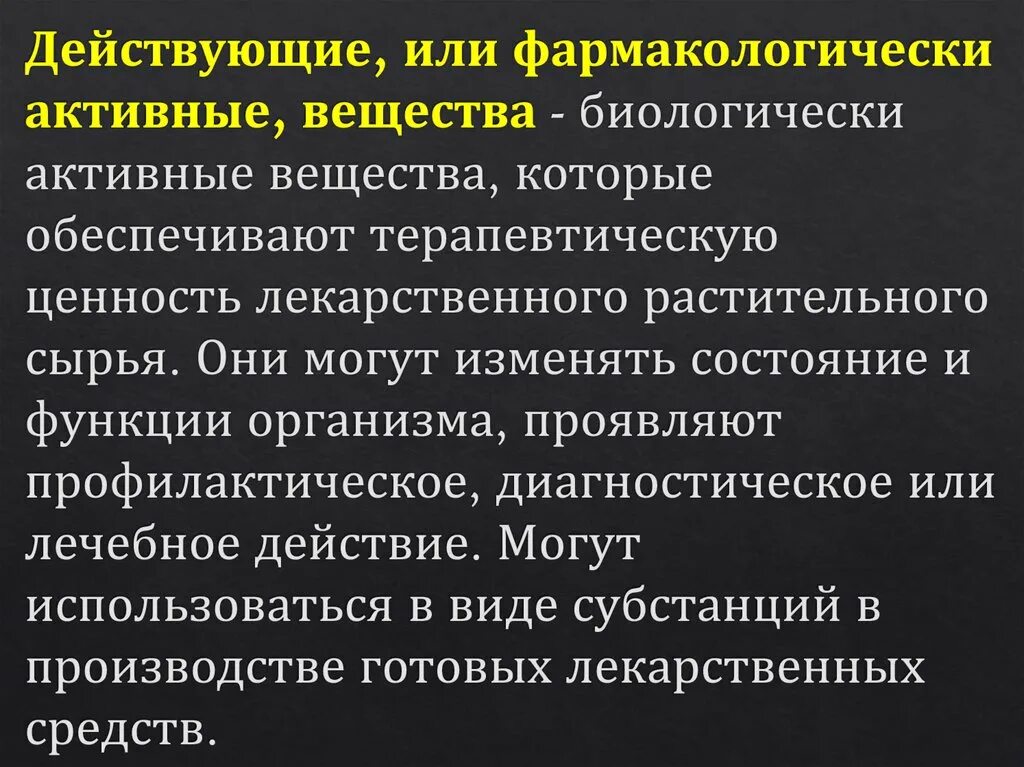 Действующие, или фармакологически активные, вещества - биологически активные вещества, которые обеспечивают терапевтическую ценность лекарственного растительного сырья. Они могут изменять состояние и функции организма, проявляют профилактическое, диагностическое или лечебное действие. Могут использоваться в виде субстанций в производстве готовых лекарственных средств.